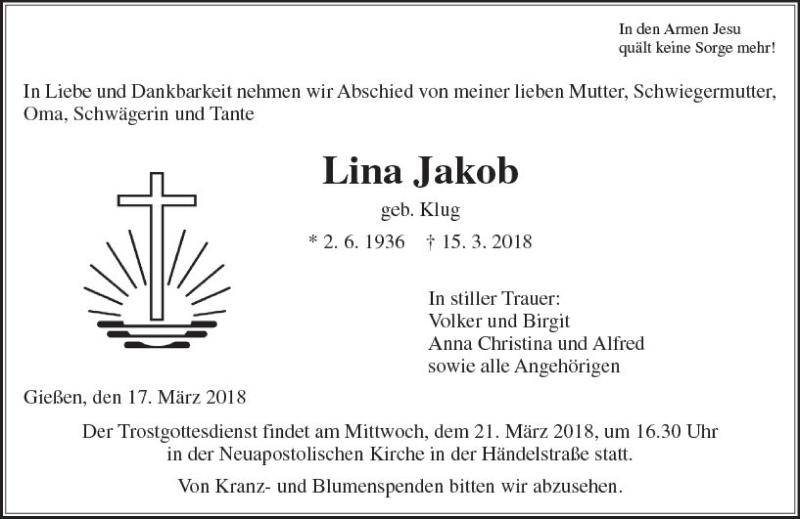 In den Armen Jesu
quält keine Sorge mehr!

In Liebe und Dankbarkeit nehmen wir Abschied von meiner lieben Mutter, Schwiegermutter, Oma, Schwägerin und Tante

Lina Jakob

geb. Klug

* 2. 6. 1936 † 15. 3. 2018

In stiller Trauer:
Volker und Birgit
Anna Christina und Alfred
sowie alle Angehörigen

Gießen, den 17. März 2018

Der Trostgottesdienst findet am Mittwoch, dem 21. März 2018, um 16.30 Uhr in der Neuapostolischen Kirche in der Händelstraße statt.

Von Kranz- und Blumenspenden bitten wir abzusehen.